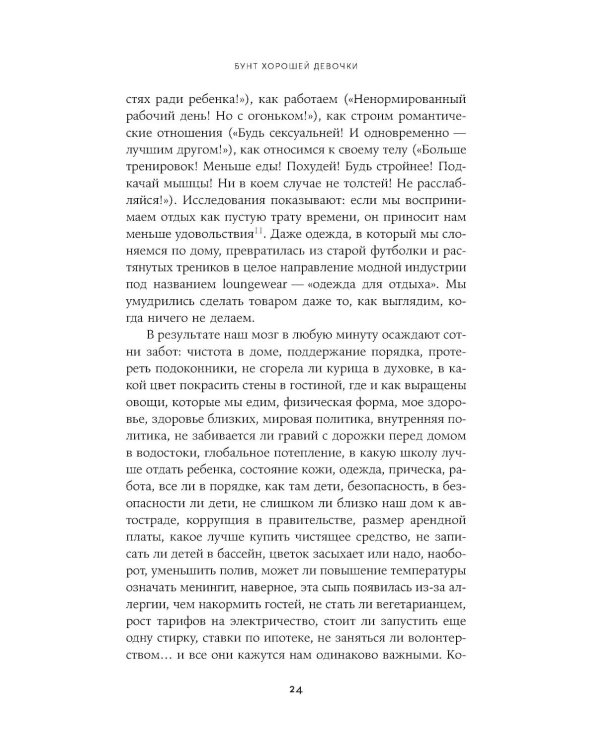 БУНТ ХОРОШЕЙ ДЕВОЧКИ

стях ради ребенка!»), как работаем («Ненормированный рабочий день! Но с огоньком!»), как строим романтические отношения («Будь сексуальней! И одновременно — лучшим другом!»), как относимся к своему телу («Больше тренировок! Меньше еды! Похудей! Будь стройнее! Подкачай мышцы! Ни в коем случае не толстей! Не расслабляйся!»). Исследования показывают: если мы воспринимаем отдых как пустую трату времени, он приносит нам меньше удовольствия$^{11}$. Даже одежда, в который мы слоняемся по дому, превратилась из старой футболки и растянутых треников в целое направление модной индустрии под названием loungewear — «одежда для отдыха». Мы умудрились сделать товаром даже то, как выглядим, когда ничего не делаем.

В результате наш мозг в любую минуту осаждают сотни забот: чистота в доме, поддержание порядка, протереть подоконники, не сгорела ли курица в духовке, в какой цвет покрасить стены в гостиной, где и как выращены овощи, которые мы едим, физическая форма, мое здоровье, здоровье близких, мировая политика, внутренняя политика, не забивается ли гравий с дорожки перед домом в водостоки, глобальное потепление, в какую школу лучше отдать ребенка, состояние кожи, одежда, прическа, работа, все ли в порядке, как там дети, безопасность, в безопасности ли дети, не слишком ли близко наш дом к автостраде, коррупция в правительстве, размер арендной платы, какое лучше купить чистящее средство, не записать ли детей в бассейн, цветок засыхает или надо, наоборот, уменьшить полив, может ли повышение температуры означать менингит, наверное, эта сыпь появилась из-за аллергии, чем накормить гостей, не стать ли вегетарианцем, рост тарифов на электричество, стоит ли запустить еще одну стирку, ставки по ипотеке, не заняться ли волонтерством… и все они кажутся нам одинаково важными. Ко-

24